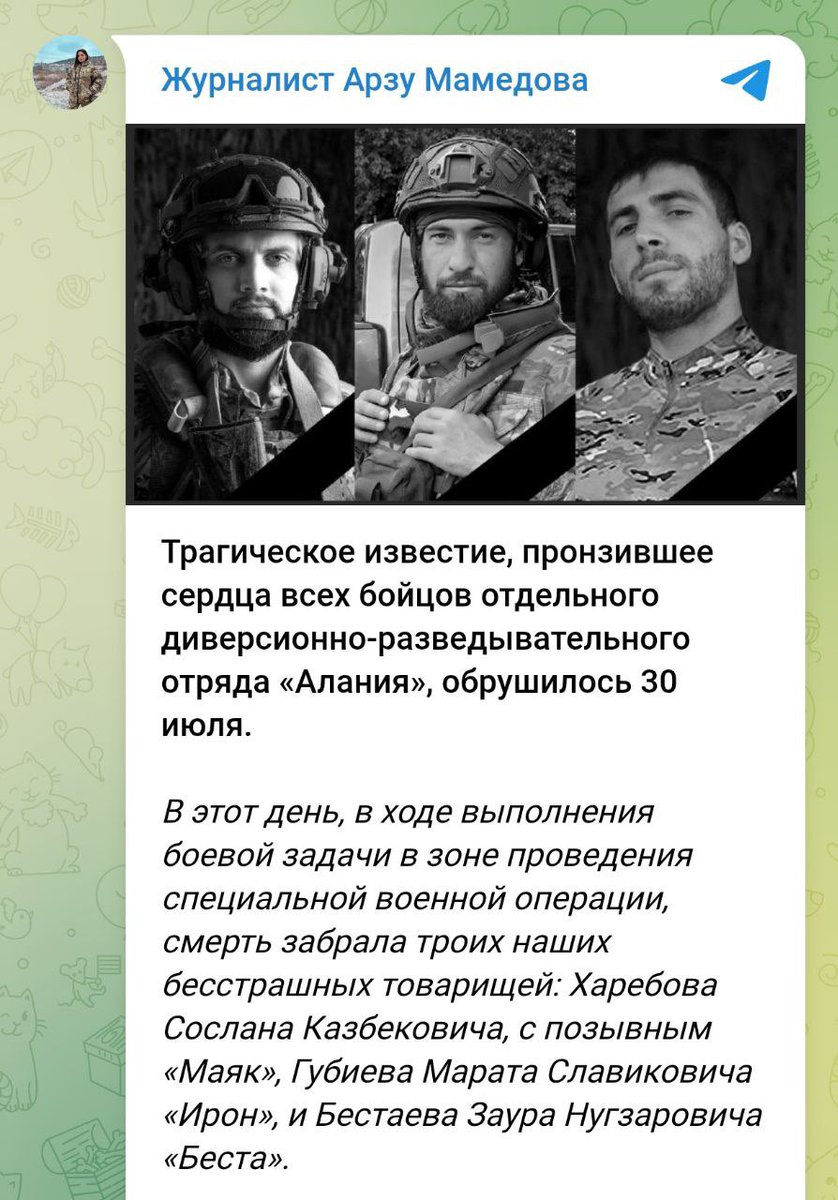 Журналист Арзу Мамедова

Трагическое известие, пронзившее сердца всех бойцов отдельного диверсионно-разведывательного отряда «Алания», обрушилось 30 июля.

В этот день, в ходе выполнения боевой задачи в зоне проведения специальной военной операции, смерть забрала троих наших бесстрашных товарищей: Харебова Сослана Казбековича, с позывным «Маяк», Губиева Марата Славиковича «Ирон», и Бестаева Заура Нугзаровича «Беста».